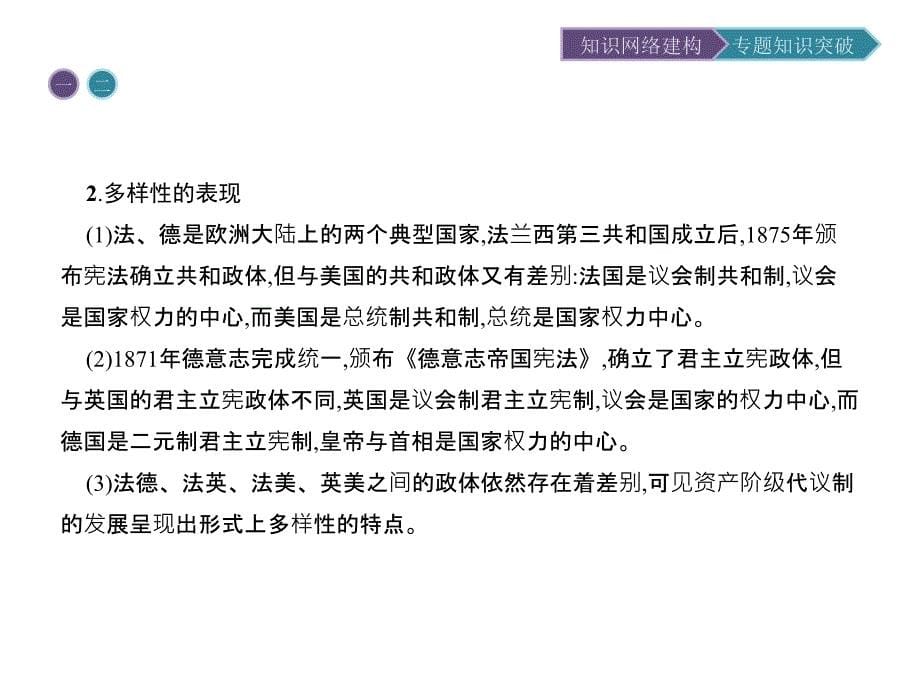 知识网络建构　专题知识突破

一　二

2.多样性的表现

(1)法、德是欧洲大陆上的两个典型国家,法兰西第三共和国成立后,1875年颁布宪法确立共和政体,但与美国的共和政体又有差别:法国是议会制共和制,议会是国家权力的中心,而美国是总统制共和制,总统是国家权力中心。

(2)1871年德意志完成统一,颁布《德意志帝国宪法》,确立了君主立宪政体,但与英国的君主立宪政体不同,英国是议会制君主立宪制,议会是国家的权力中心,而德国是二元制君主立宪制,皇帝与首相是国家权力的中心。

(3)法德、法英、法美、英美之间的政体依然存在着差别,可见资产阶级代议制的发展呈现出形式上多样性的特点。